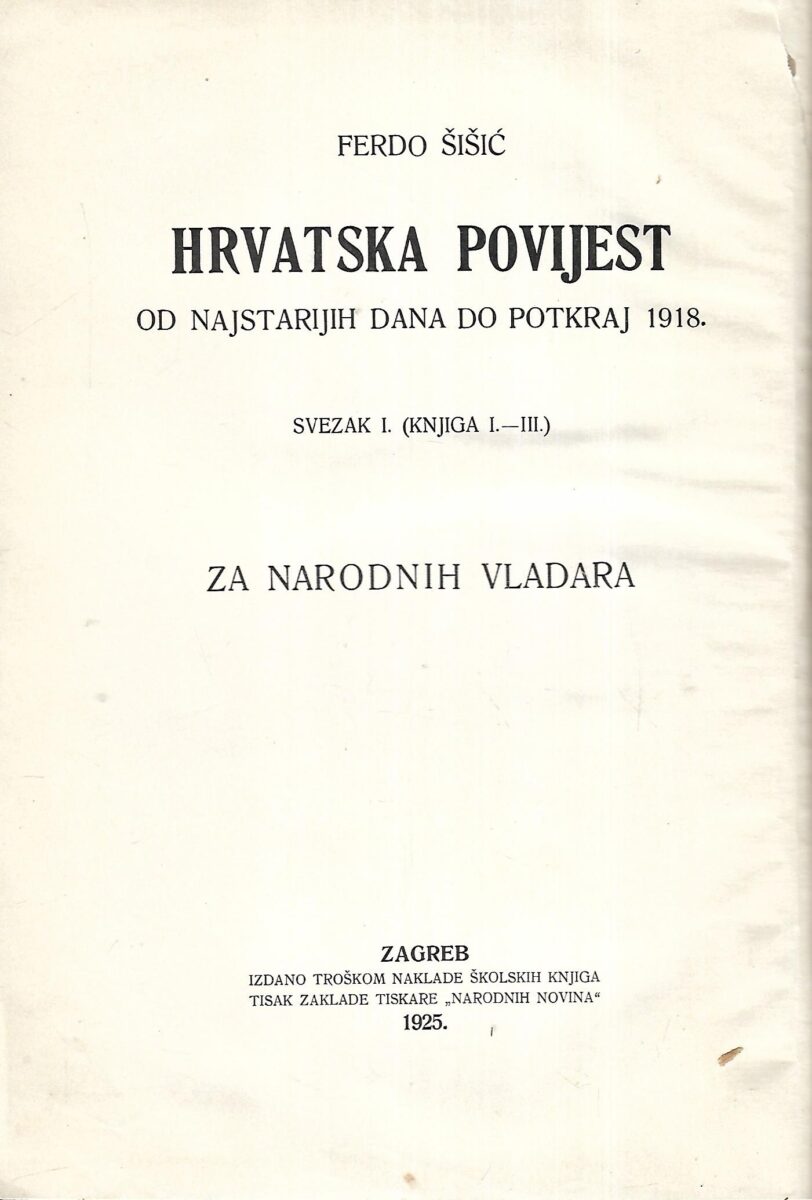 FERDO ŠIŠIĆ

HRVATSKA POVIJEST

OD NAJSTARIJIH DANA DO POTKRAJ 1918.

SVEZAK I. (KNJIGA I.—III.)

ZA NARODNIH VLADARA

ZAGREB

IZDANO TROŠKOM NAKLADE ŠKOLSKIH KNJIGA
TISAK ZAKLADE TISKARE „NARODNIH NOVINA“

1925.